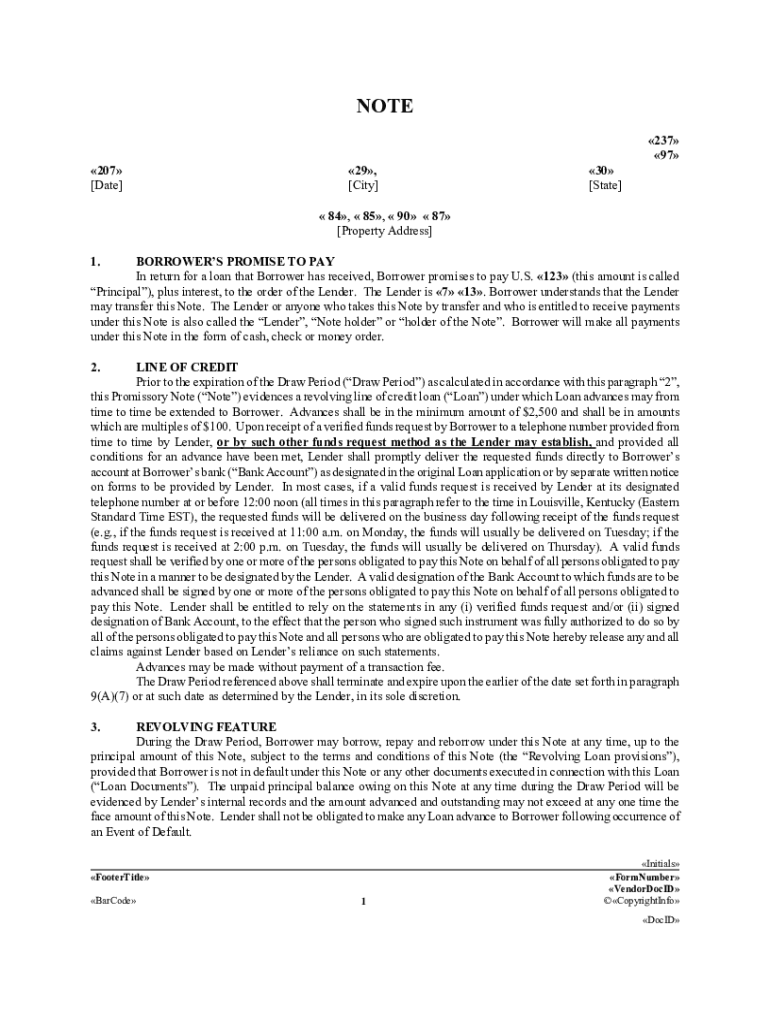 NOTE

«237»
«97»

«207»
[Date]

«29»,
[City]

«30»
[State]

« 84», « 85», « 90» « 87»
[Property Address]

1. BORROWER'S PROMISE TO PAY

In return for a loan that Borrower has received, Borrower promises to pay U.S. «123» (this amount is called "Principal"), plus interest, to the order of the Lender. The Lender is «7» «13». Borrower understands that the Lender may transfer this Note. The Lender or anyone who takes this Note by transfer and who is entitled to receive payments under this Note is also called the "Lender", "Note holder" or "holder of the Note". Borrower will make all payments under this Note in the form of cash, check or money order.

2. LINE OF CREDIT

Prior to the expiration of the Draw Period ("Draw Period") as calculated in accordance with this paragraph "2", this Promissory Note ("Note") evidences a revolving line of credit loan ("Loan") under which Loan advances may from time to time be extended to Borrower. Advances shall be in the minimum amount of $2,500 and shall be in amounts which are multiples of $100. Upon receipt of a verified funds request by Borrower to a telephone number provided from time to time by Lender, or by such other funds request method as the Lender may establish, and provided all conditions for an advance have been met, Lender shall promptly deliver the requested funds directly to Borrower's account at Borrower's bank ("Bank Account") as designated in the original Loan application or by separate written notice on forms to be provided by Lender. In most cases, if a valid funds request is received by Lender at its designated telephone number at or before 12:00 noon (all times in this paragraph refer to the time in Louisville, Kentucky (Eastern Standard Time EST), the requested funds will be delivered on the business day following receipt of the funds request (e.g., if the funds request is received at 11:00 a.m. on Monday, the funds will usually be delivered on Tuesday; if the funds request is received at 2:00 p.m. on Tuesday, the funds will usually be delivered on Thursday). A valid funds request shall be verified by one or more of the persons obligated to pay this Note on behalf of all persons obligated to pay this Note in a manner to be designated by the Lender. A valid designation of the Bank Account to which funds are to be advanced shall be signed by one or more of the persons obligated to pay this Note on behalf of all persons obligated to pay this Note. Lender shall be entitled to rely on the statements in any (i) verified funds request and/or (ii) signed designation of Bank Account, to the effect that the person who signed such instrument was fully authorized to do so by all of the persons obligated to pay this Note and all persons who are obligated to pay this Note hereby release any and all claims against Lender based on Lender's reliance on such statements.

Advances may be made without payment of a transaction fee.

The Draw Period referenced above shall terminate and expire upon the earlier of the date set forth in paragraph 9(A)(7) or at such date as determined by the Lender, in its sole discretion.

3. REVOLVING FEATURE

During the Draw Period, Borrower may borrow, repay and reborrow under this Note at any time, up to the principal amount of this Note, subject to the terms and conditions of this Note (the "Revolving Loan provisions"), provided that Borrower is not in default under this Note or any other documents executed in connection with this Loan ("Loan Documents"). The unpaid principal balance owing on this Note at any time during the Draw Period will be evidenced by Lender's internal records and the amount advanced and outstanding may not exceed at any one time the face amount of this Note. Lender shall not be obligated to make any Loan advance to Borrower following occurrence of an Event of Default.

«Initials»
«FooterTitle»
«FormNumber»
«VendorDocID»
«BarCode»
1
©«CopyrightInfo»
«DocID»